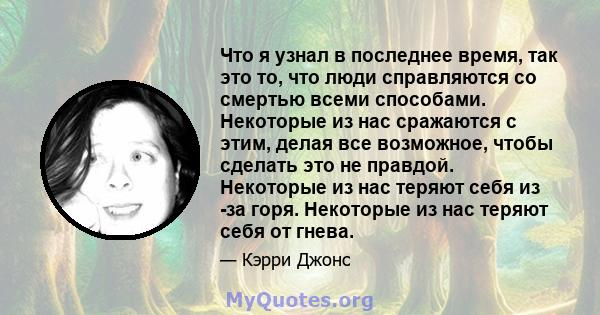 Что я узнал в последнее время, так это то, что люди справляются со смертью всеми способами. Некоторые из нас сражаются с этим, делая все возможное, чтобы сделать это не правдой. Некоторые из нас теряют себя из -за горя. Некоторые из нас теряют себя от гнева.

— Кэрри Джонс

MyQuotes.org